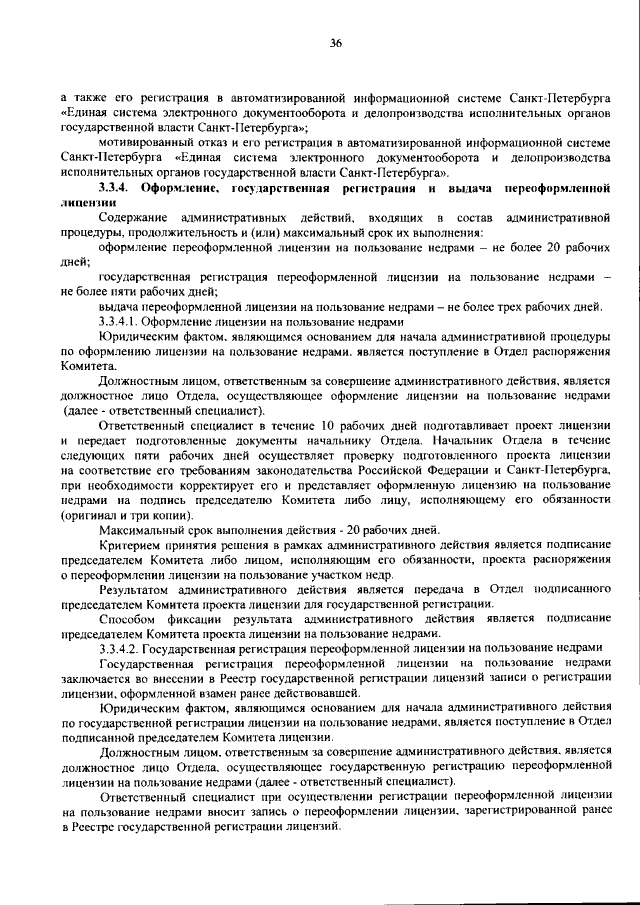 36

а также его регистрация в автоматизированной информационной системе Санкт-Петербурга «Единая система электронного документооборота и делопроизводства исполнительных органов государственной власти Санкт-Петербурга»;

мотивированный отказ и его регистрация в автоматизированной информационной системе Санкт-Петербурга «Единая система электронного документооборота и делопроизводства исполнительных органов государственной власти Санкт-Петербурга».

3.3.4. Оформление, государственная регистрация и выдача переоформленной лицензии

Содержание административных действий, входящих в состав административной процедуры, продолжительность и (или) максимальный срок их выполнения:

оформление переоформленной лицензии на пользование недрами – не более 20 рабочих дней;

государственная регистрация переоформленной лицензии на пользование недрами – не более пяти рабочих дней;

выдача переоформленной лицензии на пользование недрами – не более трех рабочих дней.

3.3.4.1. Оформление лицензии на пользование недрами

Юридическим фактом, являющимся основанием для начала административной процедуры по оформлению лицензии на пользование недрами, является поступление в Отдел распоряжения Комитета.

Должностным лицом, ответственным за совершение административного действия, является должностное лицо Отдела, осуществляющее оформление лицензии на пользование недрами (далее - ответственный специалист).

Ответственный специалист в течение 10 рабочих дней подготавливает проект лицензии и передает подготовленные документы начальнику Отдела. Начальник Отдела в течение следующих пяти рабочих дней осуществляет проверку подготовленного проекта лицензии на соответствие его требованиям законодательства Российской Федерации и Санкт-Петербурга, при необходимости корректирует его и представляет оформленную лицензию на пользование недрами на подпись председателю Комитета либо лицу, исполняющему его обязанности (оригинал и три копии).

Максимальный срок выполнения действия - 20 рабочих дней.

Критерием принятия решения в рамках административного действия является подписание председателем Комитета либо лицом, исполняющим его обязанности, проекта распоряжения о переоформлении лицензии на пользование участком недр.

Результатом административного действия является передача в Отдел подписанного председателем Комитета проекта лицензии для государственной регистрации.

Способом фиксации результата административного действия является подписание председателем Комитета проекта лицензии на пользование недрами.

3.3.4.2. Государственная регистрация переоформленной лицензии на пользование недрами

Государственная регистрация переоформленной лицензии на пользование недрами заключается во внесении в Реестр государственной регистрации лицензий записи о регистрации лицензии, оформленной взамен ранее действовавшей.

Юридическим фактом, являющимся основанием для начала административного действия по государственной регистрации лицензии на пользование недрами, является поступление в Отдел подписанной председателем Комитета лицензии.

Должностным лицом, ответственным за совершение административного действия, является должностное лицо Отдела, осуществляющее государственную регистрацию переоформленной лицензии на пользование недрами (далее - ответственный специалист).

Ответственный специалист при осуществлении регистрации переоформленной лицензии на пользование недрами вносит запись о переоформлении лицензии, зарегистрированной ранее в Реестре государственной регистрации лицензий.